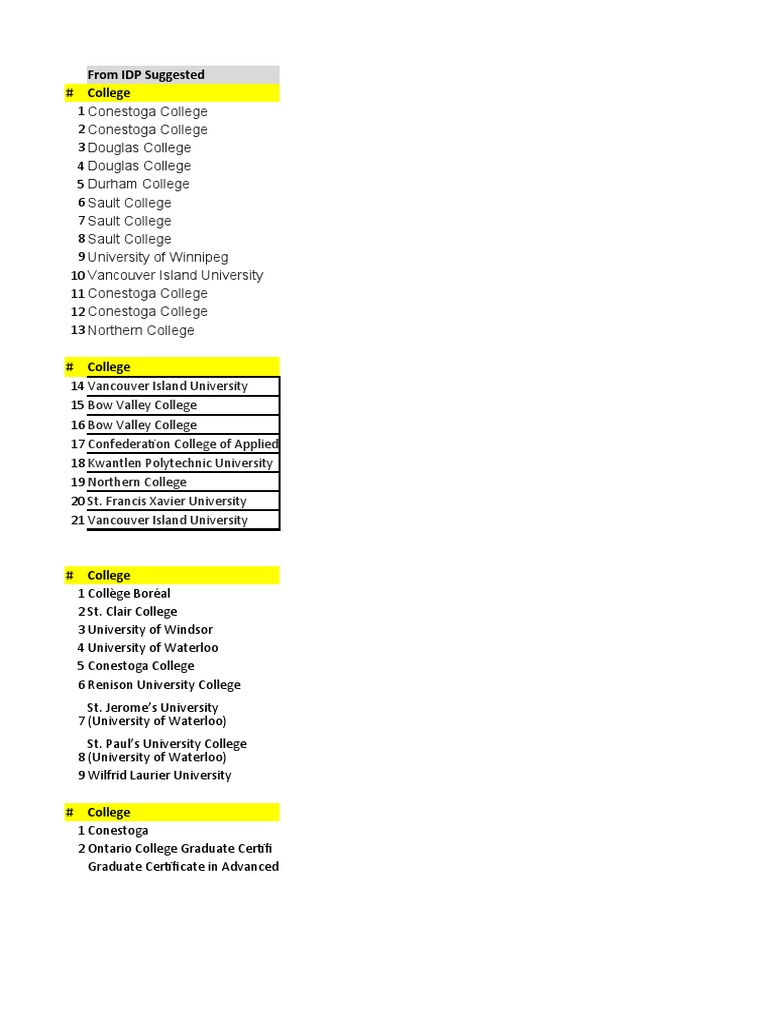 |  | From IDP Suggested |
|---|---|
| # | College |
| 1 | Conestoga College |
| 2 | Conestoga College |
| 3 | Douglas College |
| 4 | Douglas College |
| 5 | Durham College |
| 6 | Sault College |
| 7 | Sault College |
| 8 | Sault College |
| 9 | University of Winnipeg |
| 10 | Vancouver Island University |
| 11 | Conestoga College |
| 12 | Conestoga College |
| 13 | Northern College |

| # | College |
|---|---|
| 14 | Vancouver Island University |
| 15 | Bow Valley College |
| 16 | Bow Valley College |
| 17 | Confederation College of Applied |
| 18 | Kwantlen Polytechnic University |
| 19 | Northern College |
| 20 | St. Francis Xavier University |
| 21 | Vancouver Island University |

| # | College |
|---|---|
| 1 | Collège Boréal |
| 2 | St. Clair College |
| 3 | University of Windsor |
| 4 | University of Waterloo |
| 5 | Conestoga College |
| 6 | Renison University College |
| 7 | St. Jerome's University (University of Waterloo) |
| 8 | St. Paul's University College (University of Waterloo) |
| 9 | Wilfrid Laurier University |

| # | College |
|---|---|
| 1 | Conestoga |
| 2 | Ontario College Graduate Certifi |
|  | Graduate Certificate in Advanced |